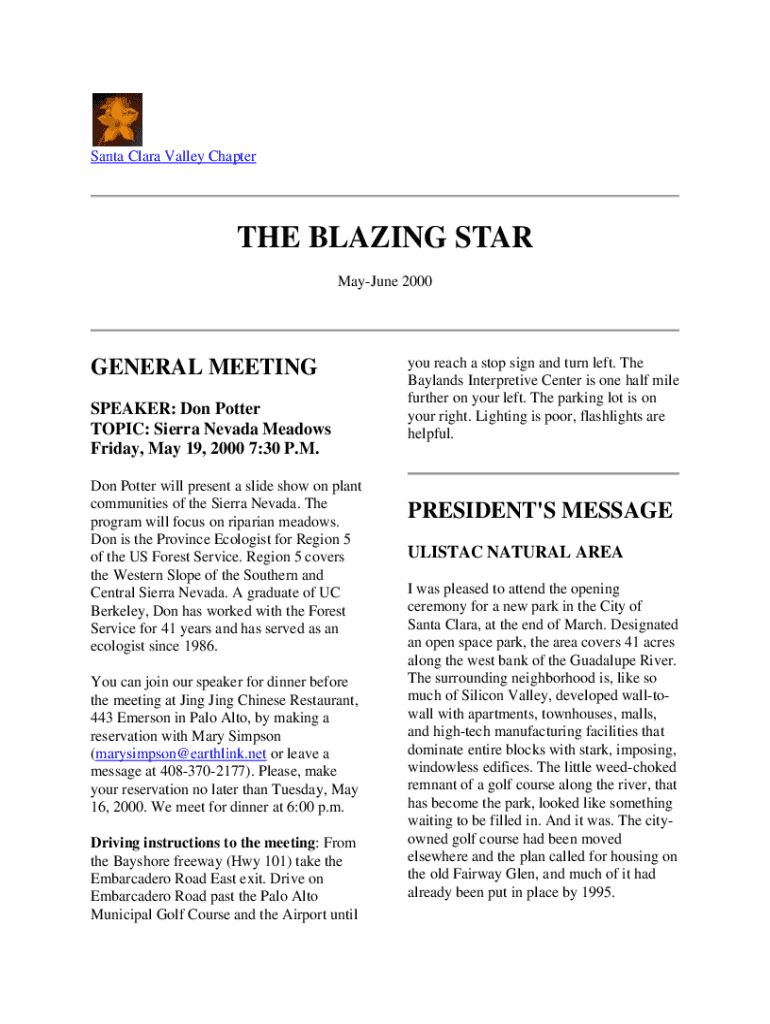 Santa Clara Valley Chapter

THE BLAZING STAR

May-June 2000

GENERAL MEETING

SPEAKER: Don Potter
TOPIC: Sierra Nevada Meadows
Friday, May 19, 2000 7:30 P.M.

Don Potter will present a slide show on plant communities of the Sierra Nevada. The program will focus on riparian meadows. Don is the Province Ecologist for Region 5 of the US Forest Service. Region 5 covers the Western Slope of the Southern and Central Sierra Nevada. A graduate of UC Berkeley, Don has worked with the Forest Service for 41 years and has served as an ecologist since 1986.

You can join our speaker for dinner before the meeting at Jing Jing Chinese Restaurant, 443 Emerson in Palo Alto, by making a reservation with Mary Simpson (marysimpson@earthlink.net or leave a message at 408-370-2177). Please, make your reservation no later than Tuesday, May 16, 2000. We meet for dinner at 6:00 p.m.

Driving instructions to the meeting: From the Bayshore freeway (Hwy 101) take the Embarcadero Road East exit. Drive on Embarcadero Road past the Palo Alto Municipal Golf Course and the Airport until you reach a stop sign and turn left. The Baylands Interpretive Center is one half mile further on your left. The parking lot is on your right. Lighting is poor, flashlights are helpful.

PRESIDENT'S MESSAGE

ULISTAC NATURAL AREA

I was pleased to attend the opening ceremony for a new park in the City of Santa Clara, at the end of March. Designated an open space park, the area covers 41 acres along the west bank of the Guadalupe River. The surrounding neighborhood is, like so much of Silicon Valley, developed wall-to-wall with apartments, townhouses, malls, and high-tech manufacturing facilities that dominate entire blocks with stark, imposing, windowless edifices. The little weed-choked remnant of a golf course along the river, that has become the park, looked like something waiting to be filled in. And it was. The city-owned golf course had been moved elsewhere and the plan called for housing on the old Fairway Glen, and much of it had already been put in place by 1995.